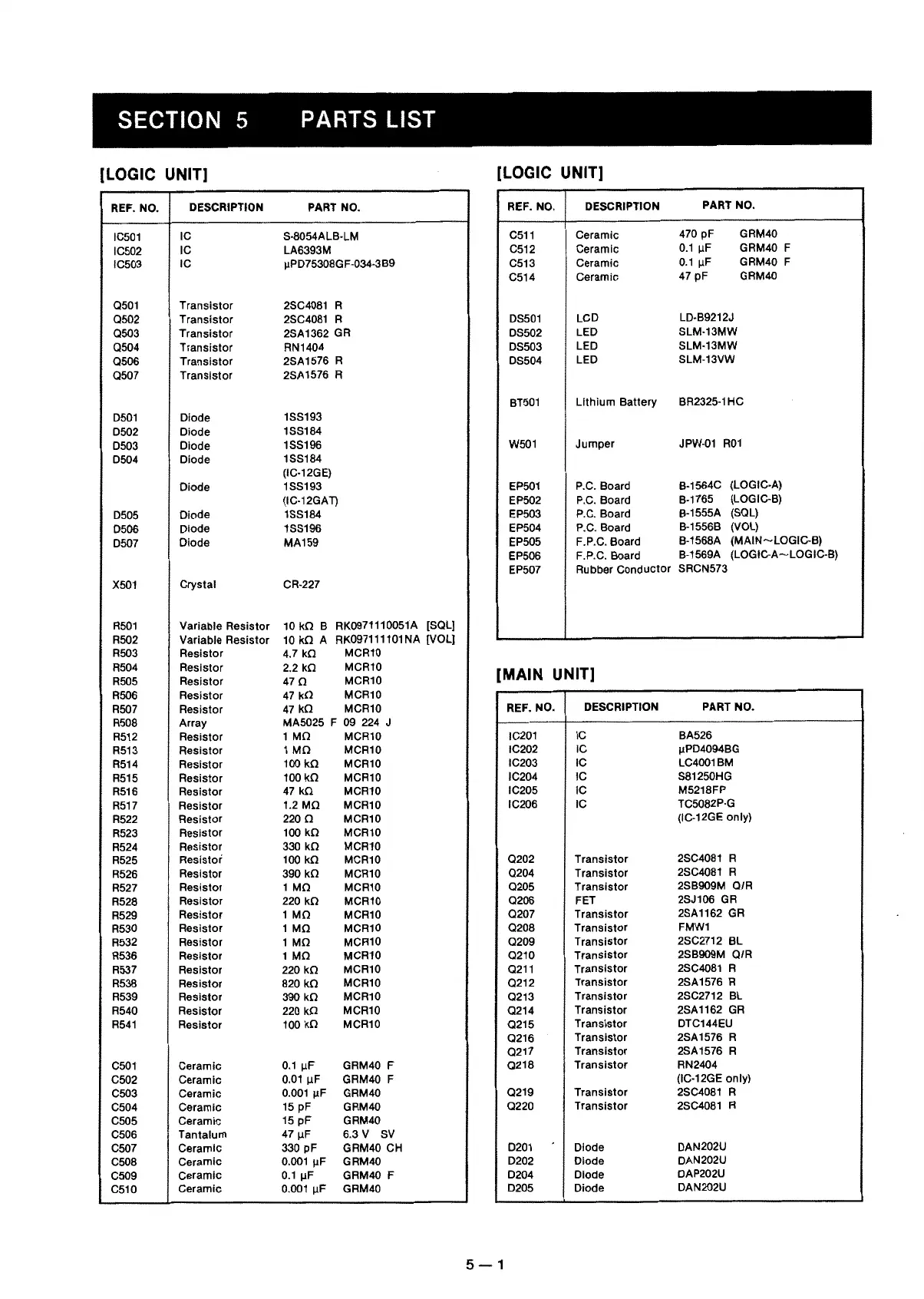 SECTION 5 PARTS LIST

[LOGIC UNIT]

| REF. NO. | DESCRIPTION | PART NO. |
|---|---|---|
| IC501 | IC | S-8054ALB-LM |
| IC502 | IC | LA6393M |
| IC503 | IC | µPD75308GF-034-3B9 |
| Q501 | Transistor | 2SC4081 R |
| Q502 | Transistor | 2SC4081 R |
| Q503 | Transistor | 2SA1362 GR |
| Q504 | Transistor | RN1404 |
| Q506 | Transistor | 2SA1576 R |
| Q507 | Transistor | 2SA1576 R |
| D501 | Diode | 1SS193 |
| D502 | Diode | 1SS184 |
| D503 | Diode | 1SS196 |
| D504 | Diode | 1SS184 (IC-12GE) |
| | Diode | 1SS193 (IC-12GAT) |
| D505 | Diode | 1SS184 |
| D506 | Diode | 1SS196 |
| D507 | Diode | MA159 |
| X501 | Crystal | CR-227 |
| R501 | Variable Resistor | 10 kΩ B RK0971110051A [SQL] |
| R502 | Variable Resistor | 10 kΩ A RK097111101NA [VOL] |
| R503 | Resistor | 4.7 kΩ MCR10 |
| R504 | Resistor | 2.2 kΩ MCR10 |
| R505 | Resistor | 47 Ω MCR10 |
| R506 | Resistor | 47 kΩ MCR10 |
| R507 | Resistor | 47 kΩ MCR10 |
| R508 | Array | MA5025 F 09 224 J |
| R512 | Resistor | 1 MΩ MCR10 |
| R513 | Resistor | 1 MΩ MCR10 |
| R514 | Resistor | 100 kΩ MCR10 |
| R515 | Resistor | 100 kΩ MCR10 |
| R516 | Resistor | 47 kΩ MCR10 |
| R517 | Resistor | 1.2 MΩ MCR10 |
| R522 | Resistor | 220 Ω MCR10 |
| R523 | Resistor | 100 kΩ MCR10 |
| R524 | Resistor | 330 kΩ MCR10 |
| R525 | Resistor | 100 kΩ MCR10 |
| R526 | Resistor | 390 kΩ MCR10 |
| R527 | Resistor | 1 MΩ MCR10 |
| R528 | Resistor | 220 kΩ MCR10 |
| R529 | Resistor | 1 MΩ MCR10 |
| R530 | Resistor | 1 MΩ MCR10 |
| R532 | Resistor | 1 MΩ MCR10 |
| R536 | Resistor | 1 MΩ MCR10 |
| R537 | Resistor | 220 kΩ MCR10 |
| R538 | Resistor | 820 kΩ MCR10 |
| R539 | Resistor | 390 kΩ MCR10 |
| R540 | Resistor | 220 kΩ MCR10 |
| R541 | Resistor | 100 kΩ MCR10 |
| C501 | Ceramic | 0.1 µF GRM40 F |
| C502 | Ceramic | 0.01 µF GRM40 F |
| C503 | Ceramic | 0.001 µF GRM40 |
| C504 | Ceramic | 15 pF GRM40 |
| C505 | Ceramic | 15 pF GRM40 |
| C506 | Tantalum | 47 µF 6.3 V SV |
| C507 | Ceramic | 330 pF GRM40 CH |
| C508 | Ceramic | 0.001 µF GRM40 |
| C509 | Ceramic | 0.1 µF GRM40 F |
| C510 | Ceramic | 0.001 µF GRM40 |

[LOGIC UNIT]

| REF. NO. | DESCRIPTION | PART NO. |
|---|---|---|
| C511 | Ceramic | 470 pF GRM40 |
| C512 | Ceramic | 0.1 µF GRM40 F |
| C513 | Ceramic | 0.1 µF GRM40 F |
| C514 | Ceramic | 47 pF GRM40 |
| DS501 | LCD | LD-B9212J |
| DS502 | LED | SLM-13MW |
| DS503 | LED | SLM-13MW |
| DS504 | LED | SLM-13VW |
| BT501 | Lithium Battery | BR2325-1HC |
| W501 | Jumper | JPW-01 R01 |
| EP501 | P.C. Board | B-1564C (LOGIC-A) |
| EP502 | P.C. Board | B-1765 (LOGIC-B) |
| EP503 | P.C. Board | B-1555A (SQL) |
| EP504 | P.C. Board | B-1556B (VOL) |
| EP505 | F.P.C. Board | B-1568A (MAIN~LOGIC-B) |
| EP506 | F.P.C. Board | B-1569A (LOGIC-A~LOGIC-B) |
| EP507 | Rubber Conductor | SRCN573 |

[MAIN UNIT]

| REF. NO. | DESCRIPTION | PART NO. |
|---|---|---|
| IC201 | IC | BA526 |
| IC202 | IC | µPD4094BG |
| IC203 | IC | LC4001BM |
| IC204 | IC | S81250HG |
| IC205 | IC | M5218FP |
| IC206 | IC | TC5082P-G (IC-12GE only) |
| Q202 | Transistor | 2SC4081 R |
| Q204 | Transistor | 2SC4081 R |
| Q205 | Transistor | 2SB909M Q/R |
| Q206 | FET | 2SJ106 GR |
| Q207 | Transistor | 2SA1162 GR |
| Q208 | Transistor | FMW1 |
| Q209 | Transistor | 2SC2712 BL |
| Q210 | Transistor | 2SB909M Q/R |
| Q211 | Transistor | 2SC4081 R |
| Q212 | Transistor | 2SA1576 R |
| Q213 | Transistor | 2SC2712 BL |
| Q214 | Transistor | 2SA1162 GR |
| Q215 | Transistor | DTC144EU |
| Q216 | Transistor | 2SA1576 R |
| Q217 | Transistor | 2SA1576 R |
| Q218 | Transistor | RN2404 (IC-12GE only) |
| Q219 | Transistor | 2SC4081 R |
| Q220 | Transistor | 2SC4081 R |
| D201 | Diode | DAN202U |
| D202 | Diode | DAN202U |
| D204 | Diode | DAP202U |
| D205 | Diode | DAN202U |

5 — 1